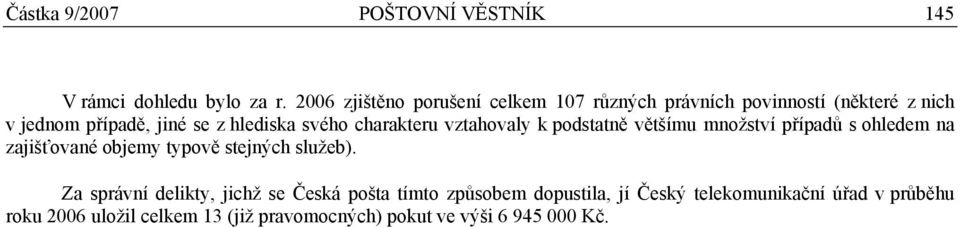 Částka 9/2007 POŠTOVNÍ VĚSTNÍK 145

V rámci dohledu bylo za r. 2006 zjištěno porušení celkem 107 různých právních povinností (některé z nich v jednom případě, jiné se z hlediska svého charakteru vztahovaly k podstatně většímu množství případů s ohledem na zajišťované objemy typově stejných služeb).

Za správní delikty, jichž se Česká pošta tímto způsobem dopustila, jí Český telekomunikační úřad v průběhu roku 2006 uložil celkem 13 (již pravomocných) pokut ve výši 6 945 000 Kč.